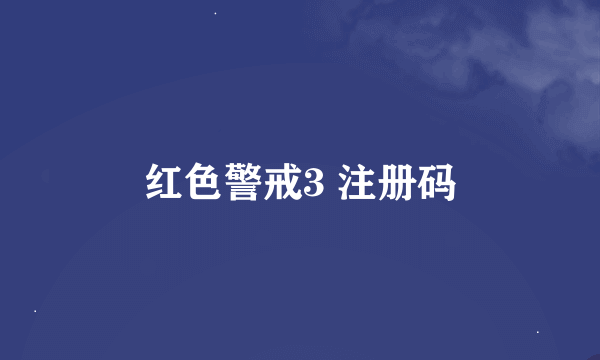 红色警戒3 注册码